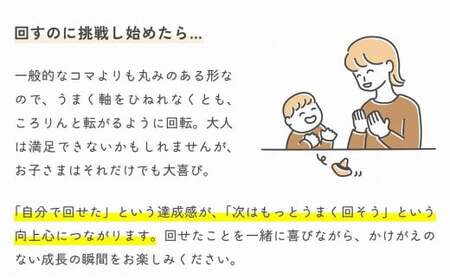 回すのに挑戦し始めたら...

一般的なコマよりも丸みのある形なので、うまく軸をひねれなくとも、ころりんと転がるように回転。大人は満足できないかもしれませんが、お子さまはそれだけでも大喜び。

「自分で回せた」という達成感が、「次はもっとうまく回そう」という向上心につながります。回せたことを一緒に喜びながら、かけがえのない成長の瞬間をお楽しみください。